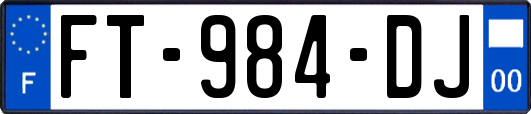 F

FT-984-DJ

00